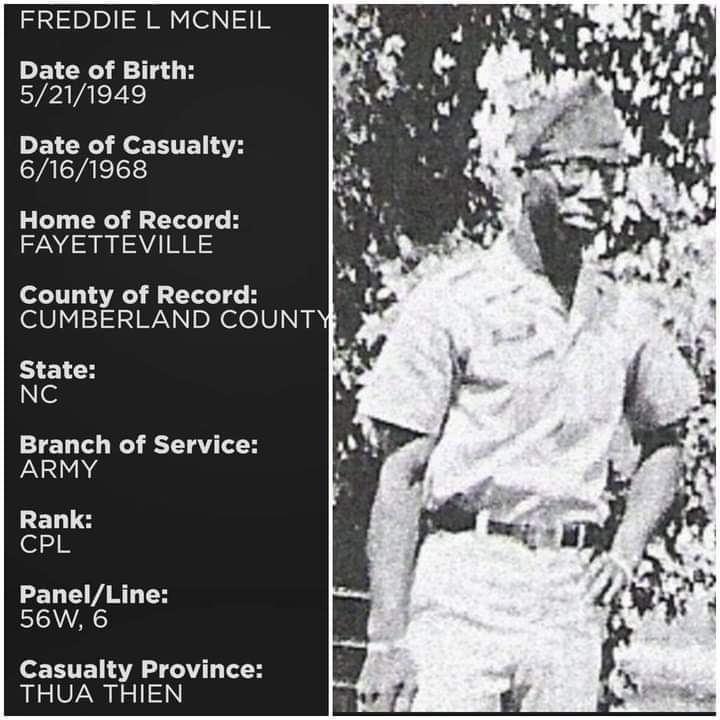 FREDDIE L MCNEIL

Date of Birth:
5/21/1949

Date of Casualty:
6/16/1968

Home of Record:
FAYETTEVILLE

County of Record:
CUMBERLAND COUNTY

State:
NC

Branch of Service:
ARMY

Rank:
CPL

Panel/Line:
56W, 6

Casualty Province:
THUA THIEN